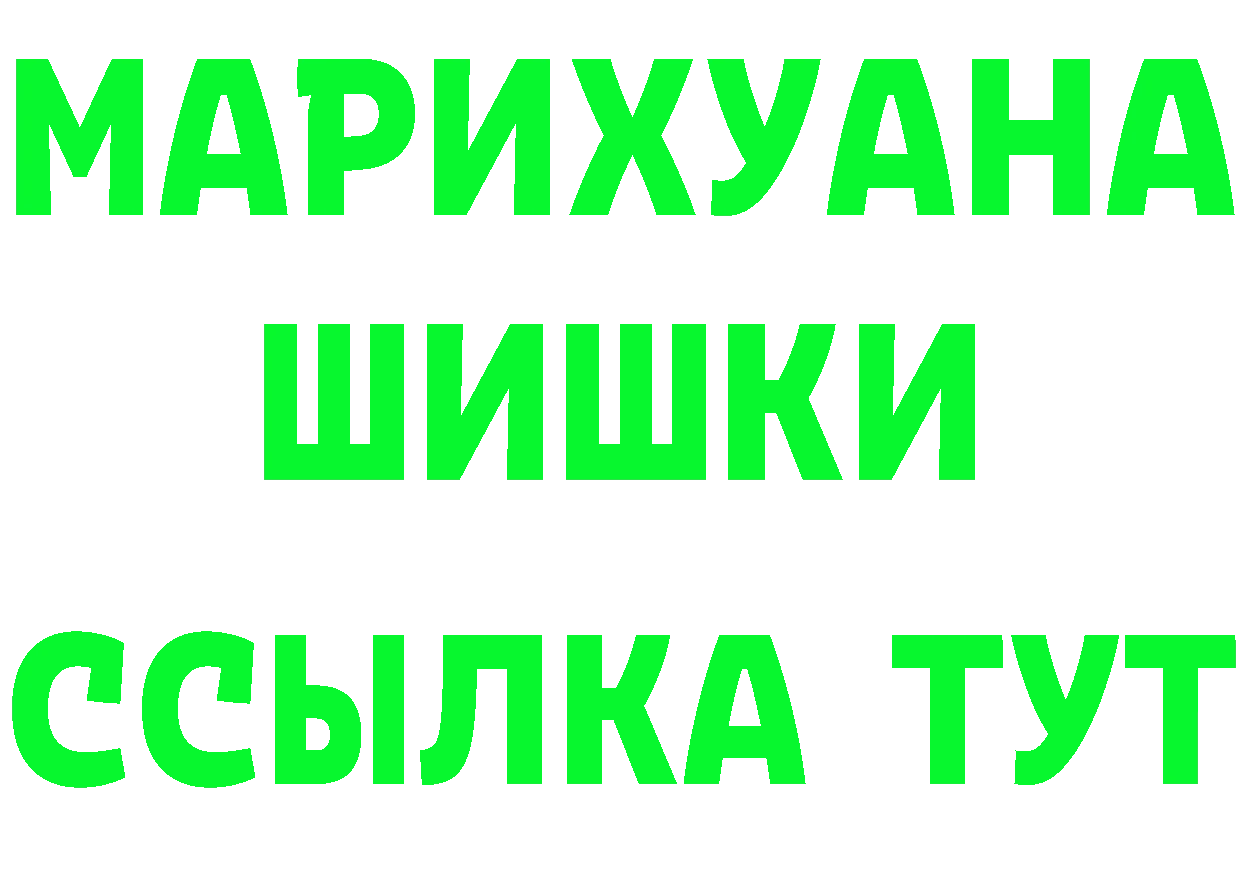 МАРИХУАНА
ШИШКИ
ССЫЛКА ТУТ